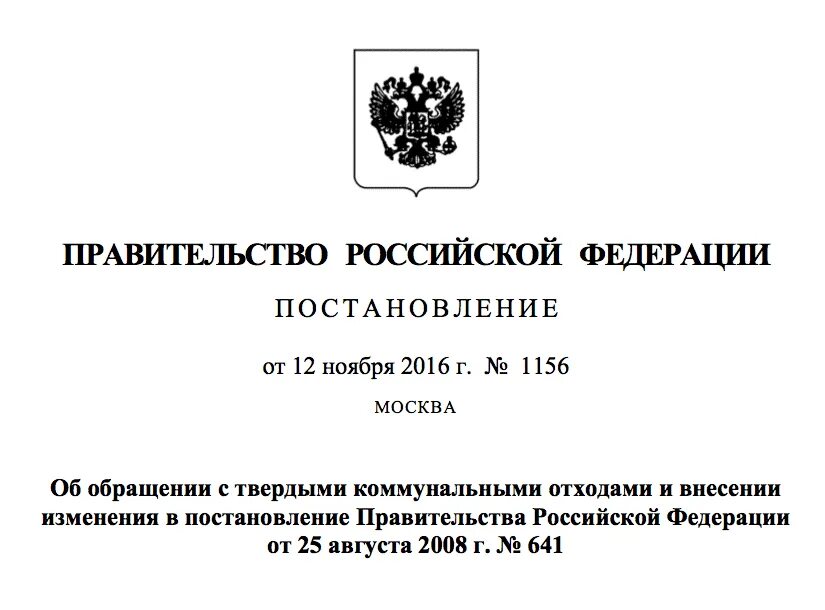 ПРАВИТЕЛЬСТВО РОССИЙСКОЙ ФЕДЕРАЦИИ

ПОСТАНОВЛЕНИЕ

от 12 ноября 2016 г. № 1156

МОСКВА

Об обращении с твердыми коммунальными отходами и внесении изменения в постановление Правительства Российской Федерации от 25 августа 2008 г. № 641